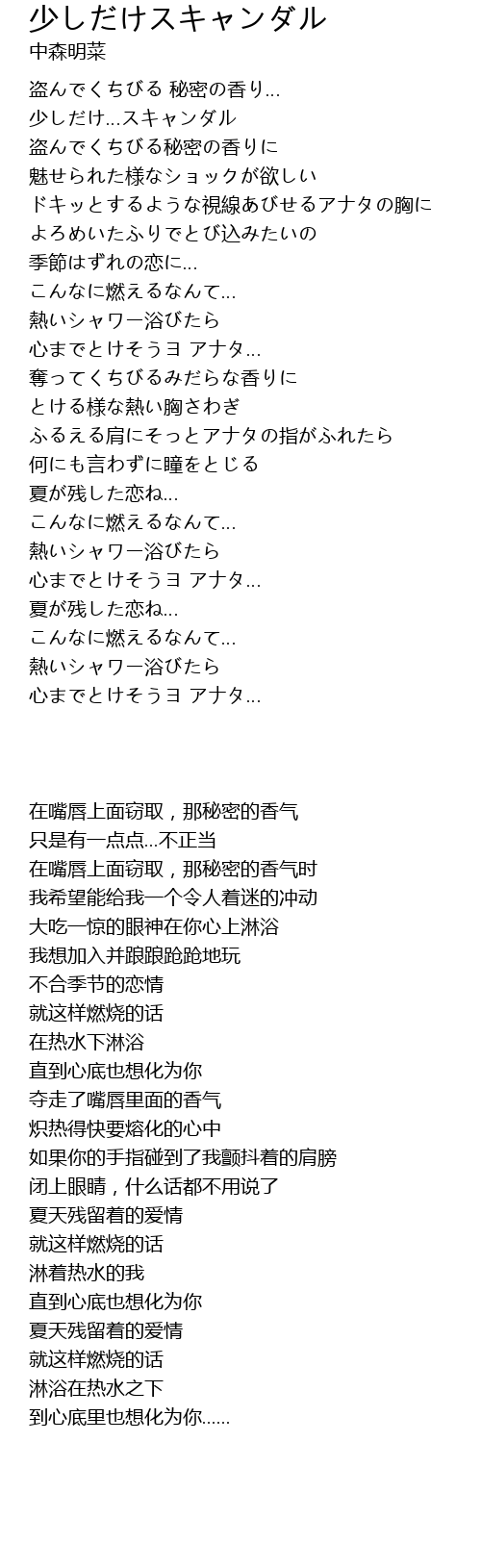 少しだけスキャンダル
中森明菜

盗んでくちびる 秘密の香り...
少しだけ...スキャンダル
盗んでくちびる秘密の香りに
魅せられた様なショックが欲しい
ドキッとするような視線あびせるアナタの胸に
よろめいたふりでとび込みたいの
季節はずれの恋に...
こんなに燃えるなんて...
熱いシャワー浴びたら
心までとけそうヨ アナタ...
奪ってくちびるみだらな香りに
とける様な熱い胸さわぎ
ふるえる肩にそっとアナタの指がふれたら
何にも言わずに瞳をとじる
夏が残した恋ね...
こんなに燃えるなんて...
熱いシャワー浴びたら
心までとけそうヨ アナタ...
夏が残した恋ね...
こんなに燃えるなんて...
熱いシャワー浴びたら
心までとけそうヨ アナタ...

在嘴唇上面窃取，那秘密的香气
只是有一点点...不正当
在嘴唇上面窃取，那秘密的香气时
我希望能给我一个令人着迷的冲动
大吃一惊的眼神在你心上淋浴
我想加入并踉踉跄跄地玩
不合季节的恋情
就这样燃烧的话
在热水下淋浴
直到心底也想化为你
夺走了嘴唇里面的香气
炽热得快要熔化的心中
如果你的手指碰到了我颤抖着的肩膀
闭上眼睛，什么话都不用说了
夏天残留着的爱情
就这样燃烧的话
淋着热水的我
直到心底也想化为你
夏天残留着的爱情
就这样燃烧的话
淋浴在热水之下
到心底里也想化为你......